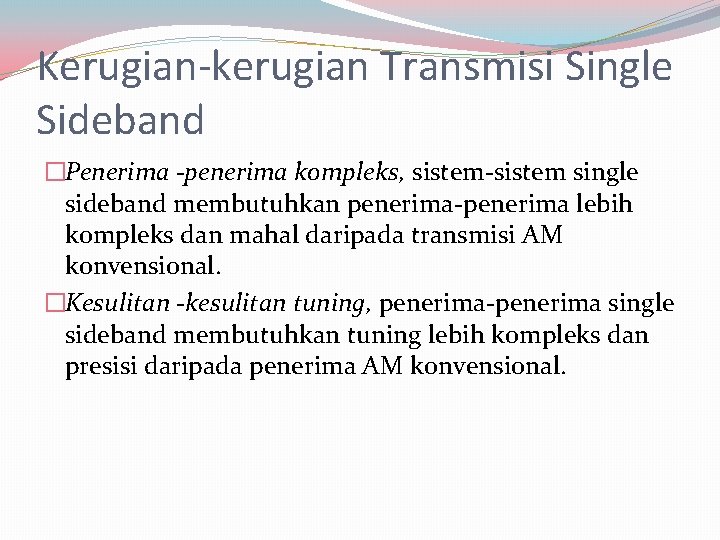 Kerugian-kerugian Transmisi Single Sideband

□Penerima -penerima kompleks, sistem-sistem single sideband membutuhkan penerima-penerima lebih kompleks dan mahal daripada transmisi AM konvensional.

□Kesulitan -kesulitan tuning, penerima-penerima single sideband membutuhkan tuning lebih kompleks dan presisi daripada penerima AM konvensional.